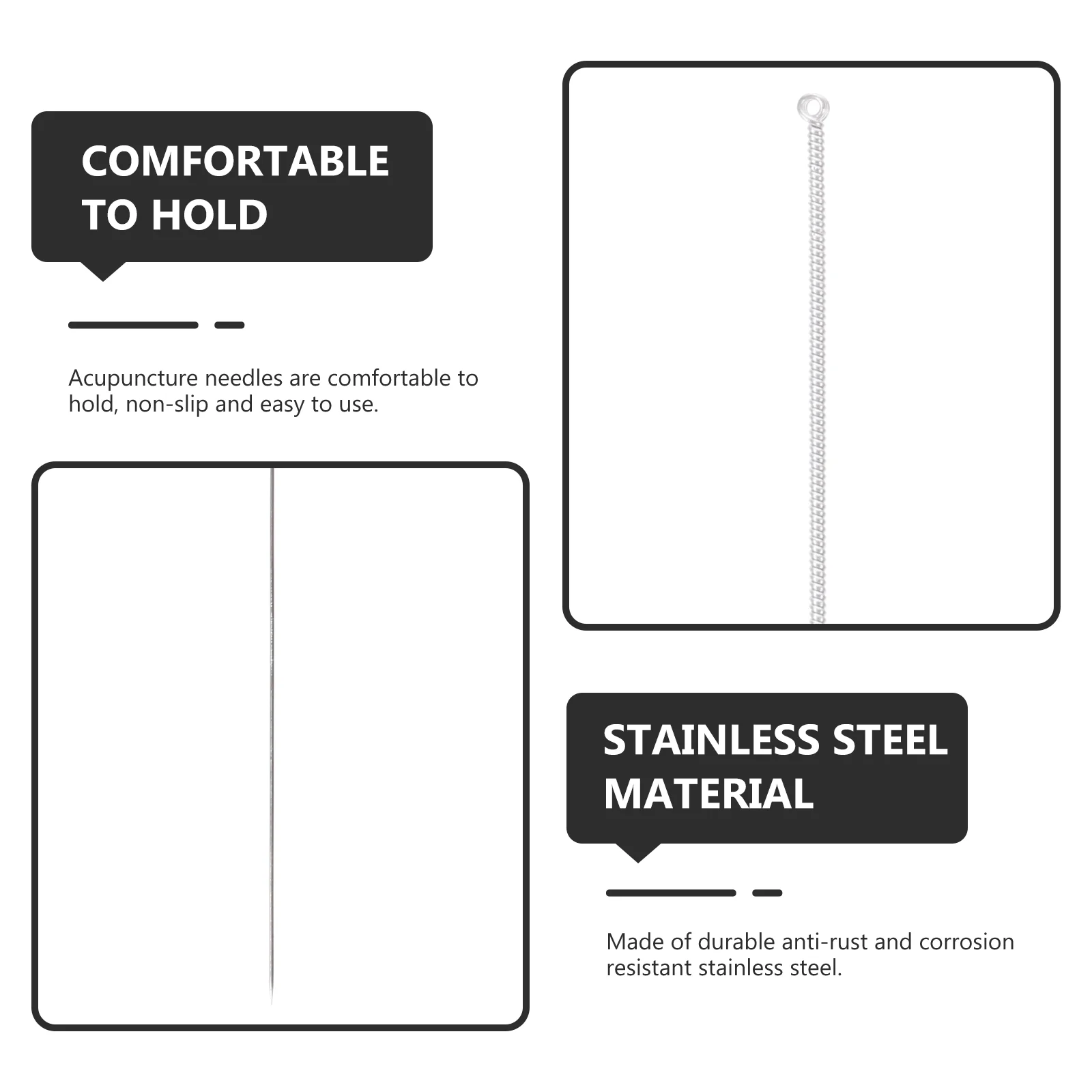 COMFORTABLE TO HOLD

Acupuncture needles are comfortable to hold, non-slip and easy to use.

STAINLESS STEEL MATERIAL

Made of durable anti-rust and corrosion resistant stainless steel.